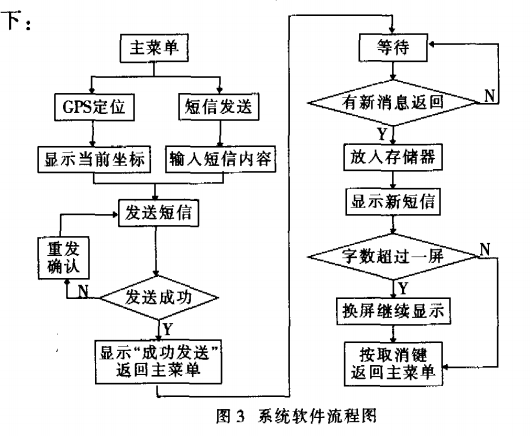 下：

主菜单

GPS定位

短信发送

显示当前坐标

输入短信内容

发送短信

重发确认

N

发送成功

Y

显示“成功发送”返回主菜单

等待

有新消息返回

N

Y

放入存储器

显示新短信

字数超过一屏

N

Y

换屏继续显示

按取消键返回主菜单

图 3 系统软件流程图